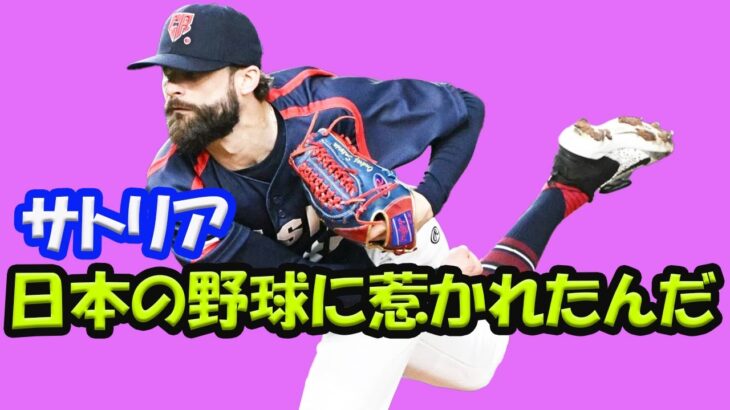 サトリア
日本の野球に惹かれたんだ